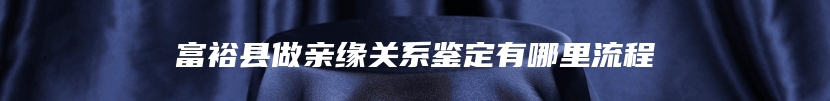 富裕县做亲缘关系鉴定有哪里流程